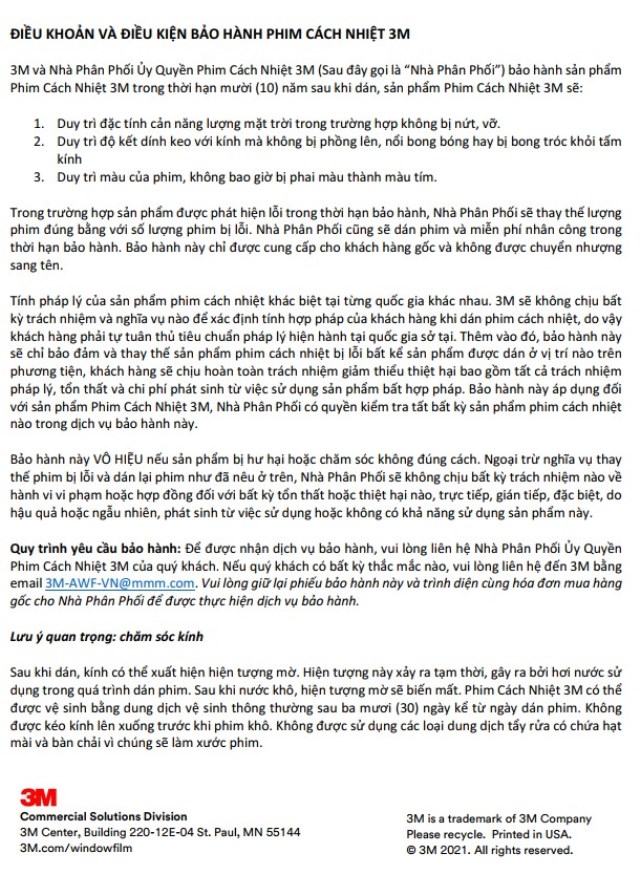 ĐIỀU KHOẢN VÀ ĐIỀU KIỆN BẢO HÀNH PHIM CÁCH NHIỆT 3M

3M và Nhà Phân Phối Ủy Quyền Phim Cách Nhiệt 3M (Sau đây gọi là "Nhà Phân Phối") bảo hành sản phẩm Phim Cách Nhiệt 3M trong thời hạn mười (10) năm sau khi dán, sản phẩm Phim Cách Nhiệt 3M sẽ:

1. Duy trì đặc tính cản năng lượng mặt trời trong trường hợp không bị nứt, vỡ.
2. Duy trì độ kết dính keo với kính mà không bị phồng lên, nổi bong bóng hay bị bong tróc khỏi tấm kính
3. Duy trì màu của phim, không bao giờ bị phai màu thành màu tím.

Trong trường hợp sản phẩm được phát hiện lỗi trong thời hạn bảo hành, Nhà Phân Phối sẽ thay thế lượng phim đúng bằng với số lượng phim bị lỗi. Nhà Phân Phối cũng sẽ dán phim và miễn phí nhân công trong thời hạn bảo hành. Bảo hành này chỉ được cung cấp cho khách hàng gốc và không được chuyển nhượng sang tên.

Tính pháp lý của sản phẩm phim cách nhiệt khác biệt tại từng quốc gia khác nhau. 3M sẽ không chịu bất kỳ trách nhiệm và nghĩa vụ nào để xác định tính hợp pháp của khách hàng khi dán phim cách nhiệt, do vậy khách hàng phải tự tuân thủ tiêu chuẩn pháp lý hiện hành tại quốc gia sở tại. Thêm vào đó, bảo hành này sẽ chỉ bảo đảm và thay thế sản phẩm phim cách nhiệt bị lỗi bất kể sản phẩm được dán ở vị trí nào trên phương tiện, khách hàng sẽ chịu hoàn toàn trách nhiệm giảm thiểu thiệt hại bao gồm tất cả trách nhiệm pháp lý, tổn thất và chi phí phát sinh từ việc sử dụng sản phẩm bất hợp pháp. Bảo hành này áp dụng đối với sản phẩm Phim Cách Nhiệt 3M, Nhà Phân Phối có quyền kiểm tra tất bất kỳ sản phẩm phim cách nhiệt nào trong dịch vụ bảo hành này.

Bảo hành này VÔ HIỆU nếu sản phẩm bị hư hại hoặc chăm sóc không đúng cách. Ngoại trừ nghĩa vụ thay thế phim bị lỗi và dán lại phim như đã nêu ở trên, Nhà Phân Phối sẽ không chịu bất kỳ trách nhiệm nào về hành vi vi phạm hoặc hợp đồng đối với bất kỳ tổn thất hoặc thiệt hại nào, trực tiếp, gián tiếp, đặc biệt, do hậu quả hoặc ngẫu nhiên, phát sinh từ việc sử dụng hoặc không có khả năng sử dụng sản phẩm này.

Quy trình yêu cầu bảo hành: Để được nhận dịch vụ bảo hành, vui lòng liên hệ Nhà Phân Phối Ủy Quyền Phim Cách Nhiệt 3M của quý khách. Nếu quý khách có bất kỳ thắc mắc nào, vui lòng liên hệ đến 3M bằng email 3M-AWF-VN@mmm.com. Vui lòng giữ lại phiếu bảo hành này và trình diện cùng hóa đơn mua hàng gốc cho Nhà Phân Phối để được thực hiện dịch vụ bảo hành.

Lưu ý quan trọng: chăm sóc kính

Sau khi dán, kính có thể xuất hiện hiện tượng mờ. Hiện tượng này xảy ra tạm thời, gây ra bởi hơi nước sử dụng trong quá trình dán phim. Sau khi nước khô, hiện tượng mờ sẽ biến mất. Phim Cách Nhiệt 3M có thể được vệ sinh bằng dung dịch vệ sinh thông thường sau ba mươi (30) ngày kể từ ngày dán phim. Không được kéo kính lên xuống trước khi phim khô. Không được sử dụng các loại dung dịch tẩy rửa có chứa hạt mài và bàn chải vì chúng sẽ làm xước phim.

3M
Commercial Solutions Division
3M Center, Building 220-12E-04 St. Paul, MN 55144
3M.com/windowfilm

3M is a trademark of 3M Company
Please recycle. Printed in USA.
© 3M 2021. All rights reserved.